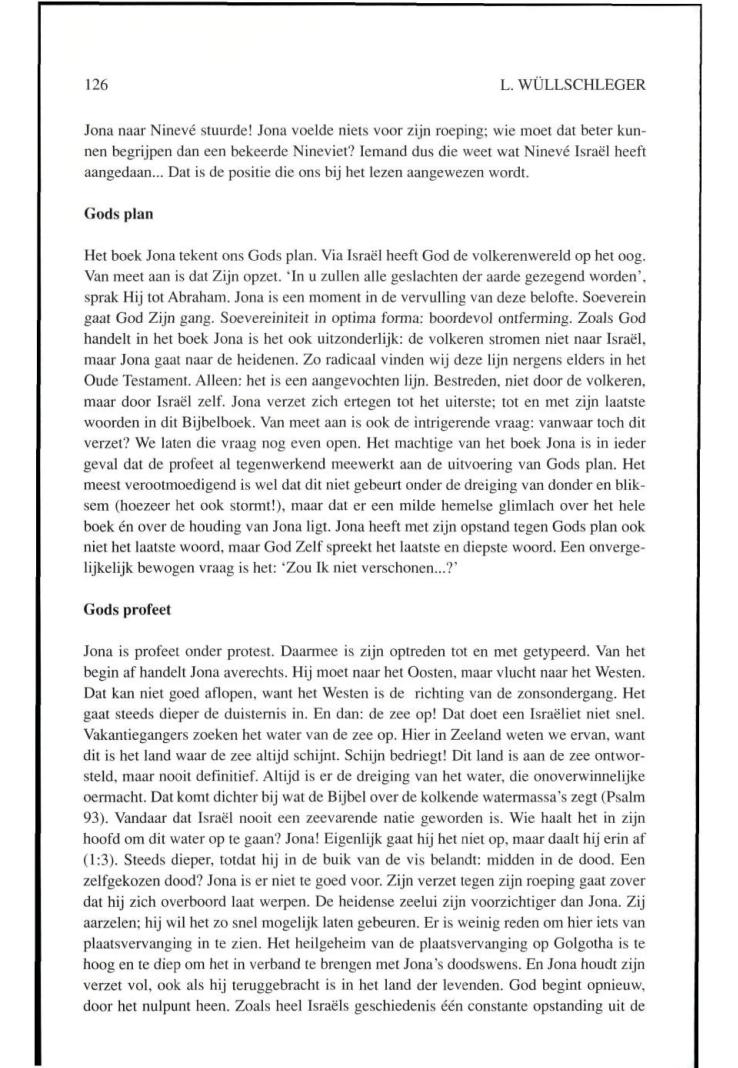 126 L. WÜLLSCHLEGER

Jona naar Ninevé stuurde! Jona voelde niets voor zijn roeping; wie moet dat beter kunnen begrijpen dan een bekeerde Nineviet? Iemand dus die weet wat Ninevé Israël heeft aangedaan... Dat is de positie die ons bij het lezen aangewezen wordt.

Gods plan

Het boek Jona tekent ons Gods plan. Via Israël heeft God de volkerenwereld op het oog. Van meet aan is dat Zijn opzet. 'In u zullen alle geslachten der aarde gezegend worden', sprak Hij tot Abraham. Jona is een moment in de vervulling van deze belofte. Soeverein gaat God Zijn gang. Soevereiniteit in optima forma: boordevol ontferming. Zoals God handelt in het boek Jona is het ook uitzonderlijk: de volkeren stromen niet naar Israël, maar Jona gaat naar de heidenen. Zo radicaal vinden wij deze lijn nergens elders in het Oude Testament. Alleen: het is een aangevochten lijn. Bestreden, niet door de volkeren, maar door Israël zelf. Jona verzet zich ertegen tot het uiterste; tot en met zijn laatste woorden in dit Bijbelboek. Van meet aan is ook de intrigerende vraag: vanwaar toch dit verzet? We laten die vraag nog even open. Het machtige van het boek Jona is in ieder geval dat de profeet al tegenwerkend meewerkt aan de uitvoering van Gods plan. Het meest verootmoedigend is wel dat dit niet gebeurt onder de dreiging van donder en bliksem (hoezeer het ook stormt!), maar dat er een milde hemelse glimlach over het hele boek én over de houding van Jona ligt. Jona heeft met zijn opstand tegen Gods plan ook niet het laatste woord, maar God Zelf spreekt het laatste en diepste woord. Een onvergelijkelijk bewogen vraag is het: 'Zou Ik niet verschonen...?'

Gods profeet

Jona is profeet onder protest. Daarmee is zijn optreden tot en met getypeerd. Van het begin af handelt Jona averechts. Hij moet naar het Oosten, maar vlucht naar het Westen. Dat kan niet goed aflopen, want het Westen is de richting van de zonsondergang. Het gaat steeds dieper de duisternis in. En dan: de zee op! Dat doet een Israëliet niet snel. Vakantiegangers zoeken het water van de zee op. Hier in Zeeland weten we ervan, want dit is het land waar de zee altijd schijnt. Schijn bedriegt! Dit land is aan de zee ontworsteld, maar nooit definitief. Altijd is er de dreiging van het water, die onoverwinnelijke oermacht. Dat komt dichter bij wat de Bijbel over de kolkende watermassa's zegt (Psalm 93). Vandaar dat Israël nooit een zeevarende natie geworden is. Wie haalt het in zijn hoofd om dit water op te gaan? Jona! Eigenlijk gaat hij het niet op, maar daalt hij erin af (1:3). Steeds dieper, totdat hij in de buik van de vis belandt: midden in de dood. Een zelfgekozen dood? Jona is er niet te goed voor. Zijn verzet tegen zijn roeping gaat zover dat hij zich overboord laat werpen. De heidense zeelui zijn voorzichtiger dan Jona. Zij aarzelen; hij wil het zo snel mogelijk laten gebeuren. Er is weinig reden om hier iets van plaatsvervanging in te zien. Het heilgeheim van de plaatsvervanging op Golgotha is te hoog en te diep om het in verband te brengen met Jona's doodswens. En Jona houdt zijn verzet vol, ook als hij teruggebracht is in het land der levenden. God begint opnieuw, door het nulpunt heen. Zoals heel Israëls geschiedenis één constante opstanding uit de